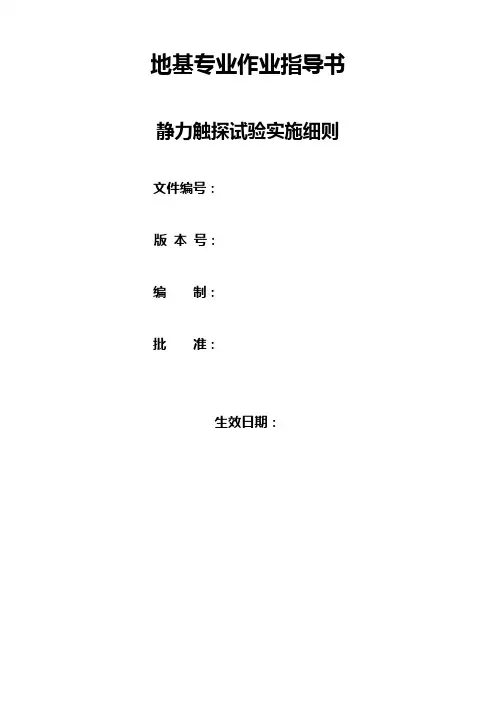 地基专业作业指导书

静力触探试验实施细则

文件编号：

版 本 号：

编 制：

批 准：

生效日期：